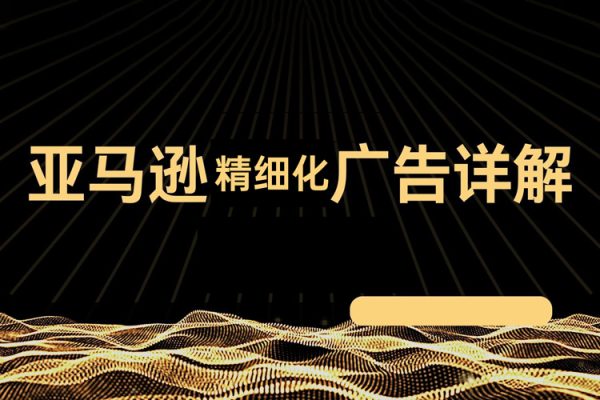 亚马逊精细化广告详解